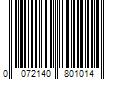 0 072140 801014